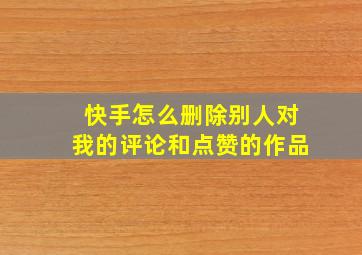 快手怎么删除别人对我的评论和点赞的作品